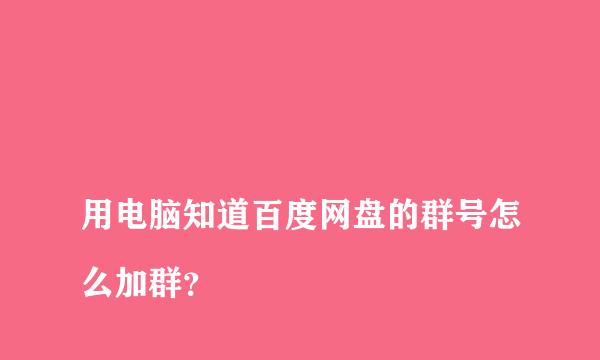 用电脑知道百度网盘的群号怎么加群?